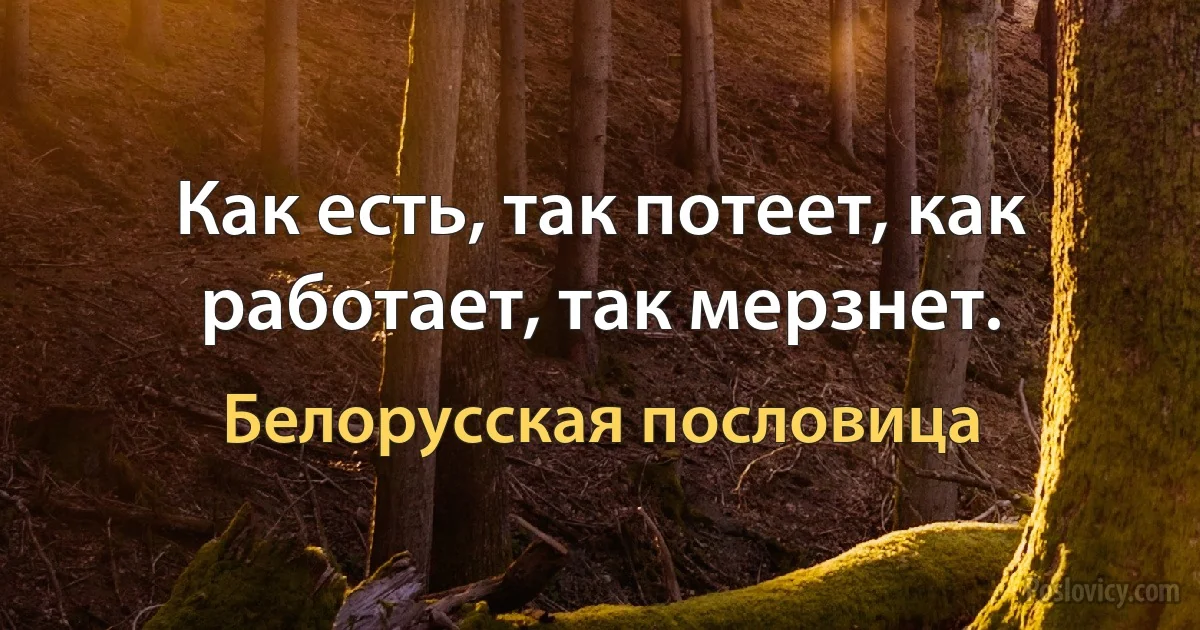 Как есть, так потеет, как работает, так мерзнет.

Белорусская пословица

poslovicy.com